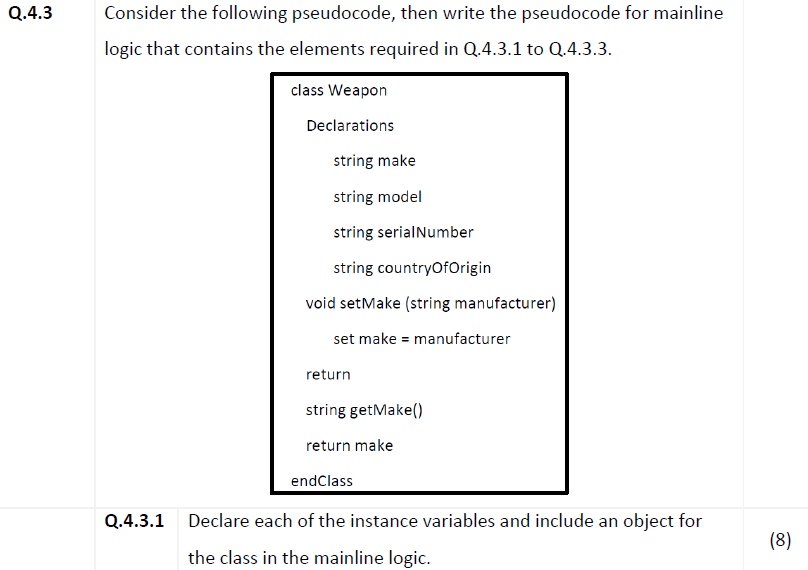 Q.4.3 Consider the following pseudocode, then write the pseudocode for mainline logic that contains the elements required in Q.4.3.1 to Q.4.3.3.

class Weapon
Declarations
string make
string model
string serialNumber
string countryOfOrigin
void setMake (string manufacturer)
set make = manufacturer
return
string getMake()
return make
endClass

Q.4.3.1 Declare each of the instance variables and include an object for the class in the mainline logic. (8)